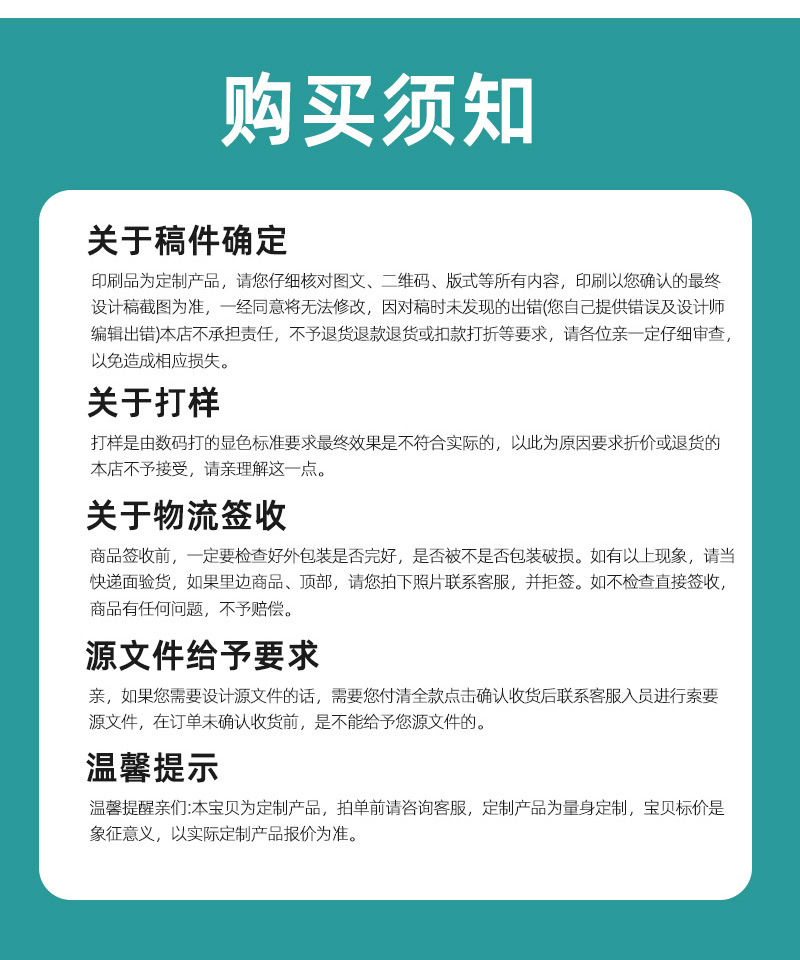 购买须知

关于稿件确定

印刷品为定制产品，请您仔细核对图文、二维码、版式等所有内容，印刷以您确认的最终设计稿截图为准，一经同意将无法修改，因对稿时未发现的出错(您自己提供错误及设计师编辑出错)本店不承担责任，不予退货退款退货或扣款打折等要求，请各位亲一定仔细审查，以免造成相应损失。

关于打样

打样是由数码打的显色标准要求最终效果是不符合实际的，以此为原因要求折价或退货的本店不予接受，请亲理解这一点。

关于物流签收

商品签收前，一定要检查好外包装是否完好，是否被不是否包装破损。如有以上现象，请当快递面验货，如果里边商品、顶部，请您拍下照片联系客服，并拒签。如不检查直接签收，商品有任何问题，不予赔偿。

源文件给予要求

亲，如果您需要设计源文件的话，需要您付清全款点击确认收货后联系客服入员进行索要源文件，在订单未确认收货前，是不能给予您源文件的。

温馨提示

温馨提醒亲们:本宝贝为定制产品，拍单前请咨询客服，定制产品为量身定制，宝贝标价是象征意义，以实际定制产品报价为准。